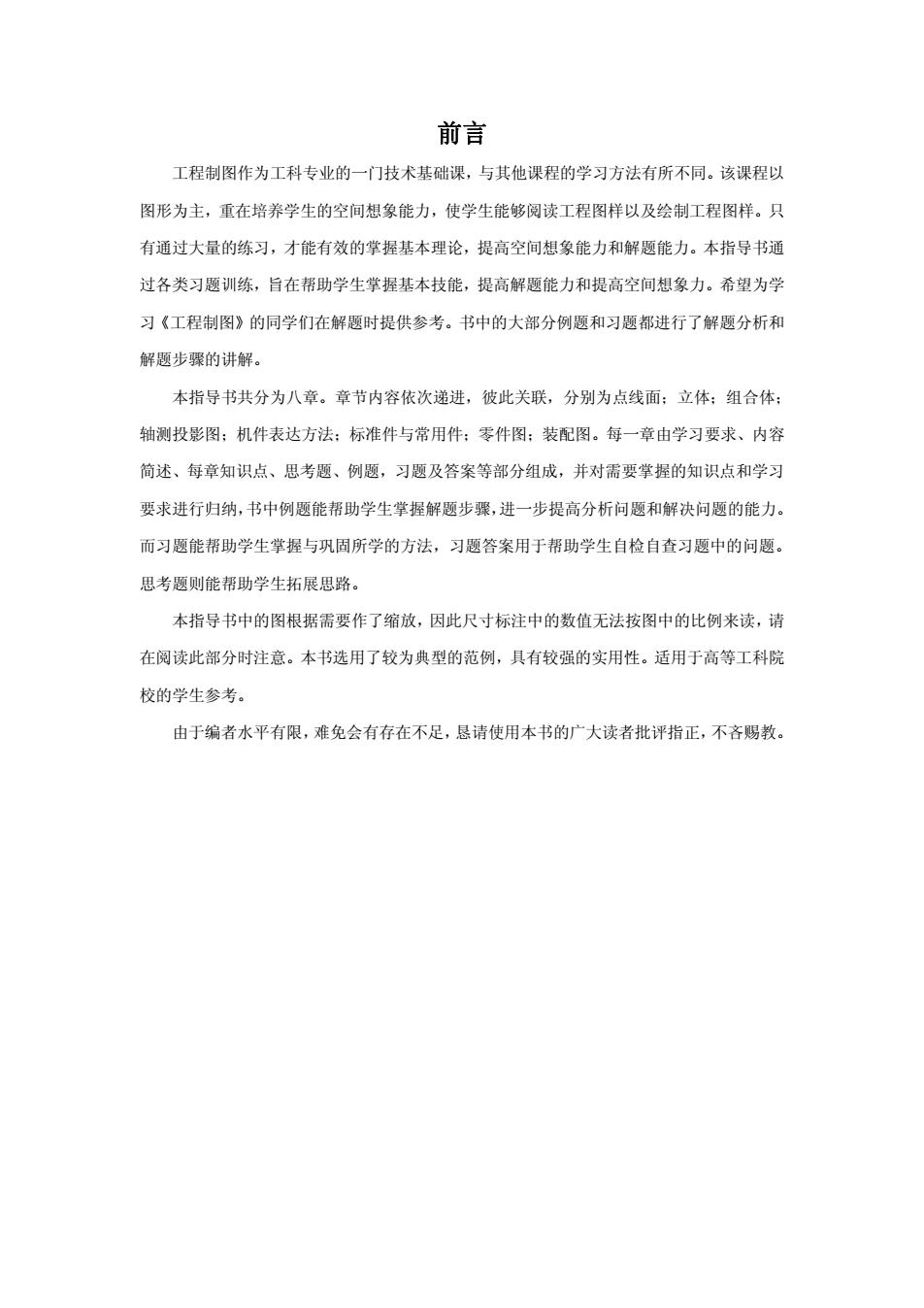 前言

工程制图作为工科专业的一门技术基础课，与其他课程的学习方法有所不同。该课程以图形为主，重在培养学生的空间想象能力，使学生能够阅读工程图样以及绘制工程图样。只有通过大量的练习，才能有效的掌握基本理论，提高空间想象能力和解题能力。本指导书通过各类习题训练，旨在帮助学生掌握基本技能，提高解题能力和提高空间想象力。希望为学习《工程制图》的同学们在解题时提供参考。书中的大部分例题和习题都进行了解题分析和解题步骤的讲解。

本指导书共分为八章。章节内容依次递进，彼此关联，分别为点线面；立体；组合体；轴测投影图；机件表达方法；标准件与常用件；零件图；装配图。每一章由学习要求、内容简述、每章知识点、思考题、例题，习题及答案等部分组成，并对需要掌握的知识点和学习要求进行归纳，书中例题能帮助学生掌握解题步骤，进一步提高分析问题和解决问题的能力。而习题能帮助学生掌握与巩固所学的方法，习题答案用于帮助学生自检自查习题中的问题。思考题则能帮助学生拓展思路。

本指导书中的图根据需要作了缩放，因此尺寸标注中的数值无法按图中的比例来读，请在阅读此部分时注意。本书选用了较为典型的范例，具有较强的实用性。适用于高等工科院校的学生参考。

由于编者水平有限，难免会有存在不足，恳请使用本书的广大读者批评指正，不吝赐教。